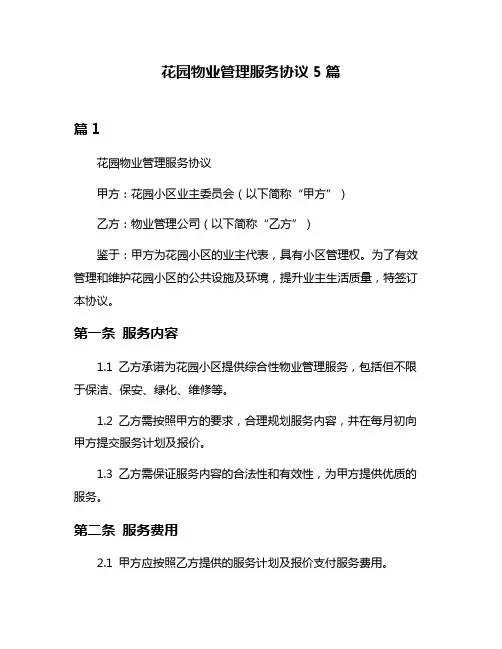 花园物业管理服务协议 5 篇

篇 1

花园物业管理服务协议

甲方：花园小区业主委员会（以下简称“甲方”）

乙方：物业管理公司（以下简称“乙方”）

鉴于：甲方为花园小区的业主代表，具有小区管理权。为了有效管理和维护花园小区的公共设施及环境，提升业主生活质量，特签订本协议。

第一条 服务内容

1.1 乙方承诺为花园小区提供综合性物业管理服务，包括但不限于保洁、保安、绿化、维修等。

1.2 乙方需按照甲方的要求，合理规划服务内容，并在每月初向甲方提交服务计划及报价。

1.3 乙方需保证服务内容的合法性和有效性，为甲方提供优质的服务。

第二条 服务费用

2.1 甲方应按照乙方提供的服务计划及报价支付服务费用。